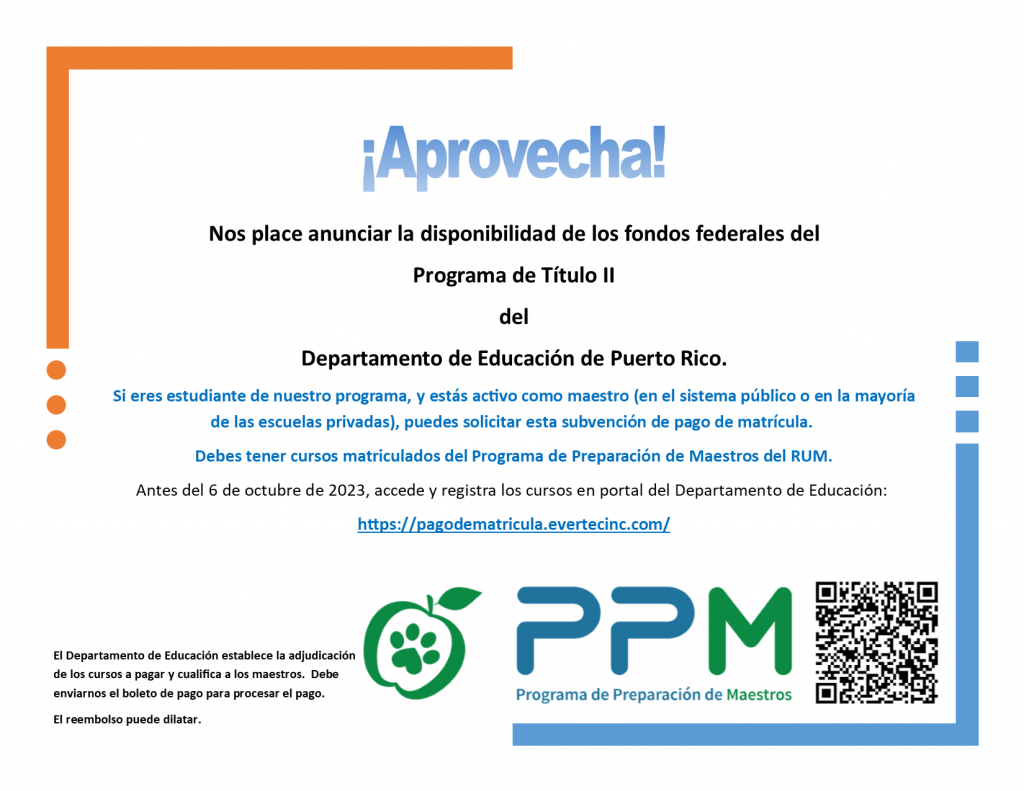 ¡Aprovecha!

Nos place anunciar la disponibilidad de los fondos federales del

Programa de Título II

del

Departamento de Educación de Puerto Rico.

Si eres estudiante de nuestro programa, y estás activo como maestro (en el sistema público o en la mayoría de las escuelas privadas), puedes solicitar esta subvención de pago de matrícula.

Debes tener cursos matriculados del Programa de Preparación de Maestros del RUM.

Antes del 6 de octubre de 2023, accede y registra los cursos en portal del Departamento de Educación:

https://pagodematricula.evertecinc.com/

El Departamento de Educación establece la adjudicación de los cursos a pagar y cualifica a los maestros. Debe enviarnos el boleto de pago para procesar el pago.

El reembolso puede dilatar.

PPM

Programa de Preparación de Maestros